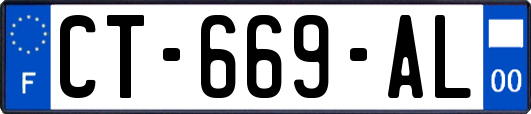 F
CT-669-AL
00